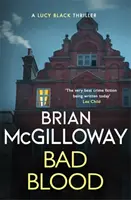 A LUCY BLACK THRILLER

'The very best crime fiction being written today'
Lee Child

BRIAN McGILLOWAY

BAD BLOOD